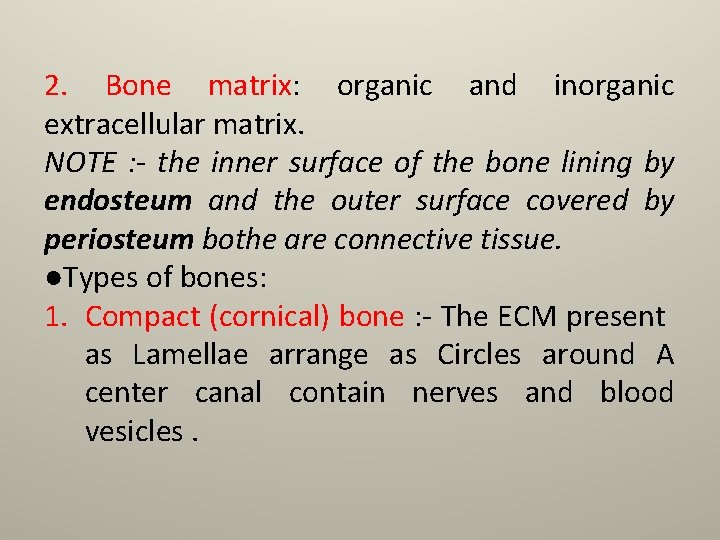 2. Bone matrix: organic and inorganic extracellular matrix.

NOTE :- the inner surface of the bone lining by endosteum and the outer surface covered by periosteum bothe are connective tissue.

●Types of bones:

1. Compact (cornical) bone :- The ECM present as Lamellae arrange as Circles around A center canal contain nerves and blood vesicles .